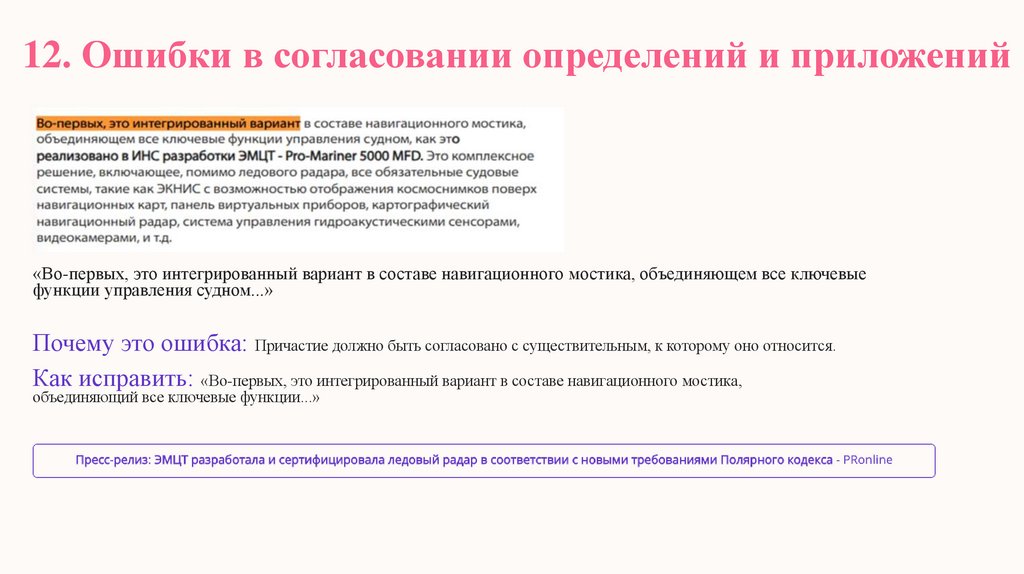 12. Ошибки в согласовании определений и приложений

Во-первых, это интегрированный вариант в составе навигационного мостика, объединяющем все ключевые функции управления судном, как это реализовано в ИНС разработки ЭМЦТ - Pro-Mariner 5000 MFD. Это комплексное решение, включающее, помимо ледового радара, все обязательные судовые системы, такие как ЭКНИС с возможностью отображения космоснимков поверх навигационных карт, панель виртуальных приборов, картографический навигационный радар, система управления гидроакустическими сенсорами, видеокамерами, и т.д.

«Во-первых, это интегрированный вариант в составе навигационного мостика, объединяющем все ключевые функции управления судном...»

Почему это ошибка: Причастие должно быть согласовано с существительным, к которому оно относится.

Как исправить: «Во-первых, это интегрированный вариант в составе навигационного мостика, объединяющий все ключевые функции...»

Пресс-релиз: ЭМЦТ разработала и сертифицировала ледовый радар в соответствии с новыми требованиями Полярного кодекса - PRonline